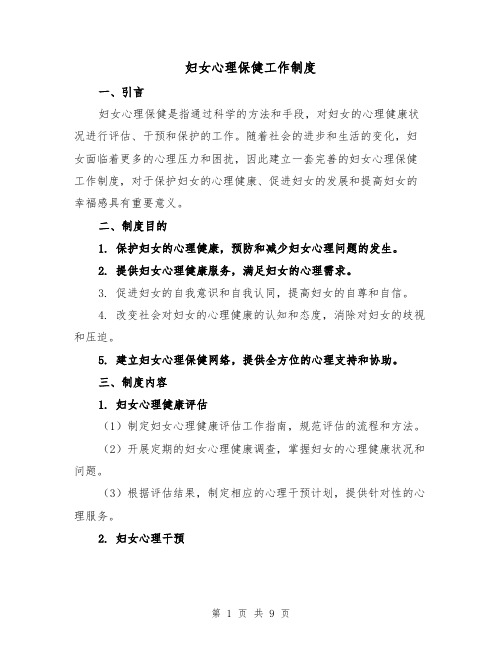 妇女心理保健工作制度

一、引言

妇女心理保健是指通过科学的方法和手段，对妇女的心理健康状况进行评估、干预和保护的工作。随着社会的进步和生活的变化，妇女面临着更多的心理压力和困扰，因此建立一套完善的妇女心理保健工作制度，对于保护妇女的心理健康、促进妇女的发展和提高妇女的幸福感具有重要意义。

二、制度目的

1. 保护妇女的心理健康，预防和减少妇女心理问题的发生。

2. 提供妇女心理健康服务，满足妇女的心理需求。

3. 促进妇女的自我意识和自我认同，提高妇女的自尊和自信。

4. 改变社会对妇女的心理健康的认知和态度，消除对妇女的歧视和压迫。

5. 建立妇女心理保健网络，提供全方位的心理支持和协助。

三、制度内容

1. 妇女心理健康评估

（1）制定妇女心理健康评估工作指南，规范评估的流程和方法。

（2）开展定期的妇女心理健康调查，掌握妇女的心理健康状况和问题。

（3）根据评估结果，制定相应的心理干预计划，提供针对性的心理服务。

2. 妇女心理干预

第 1 页 共 9 页